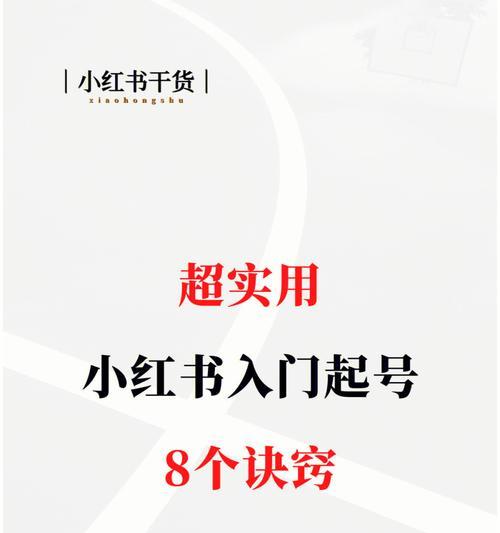 | 小红书干货 |
xiaohongshu

超实用

小红书入门起号

8个诀窍